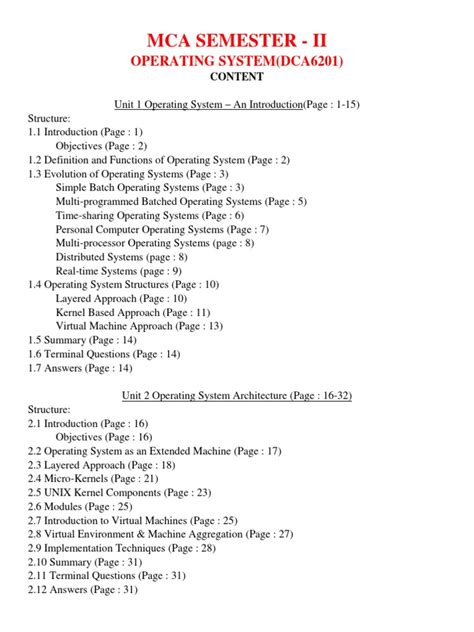 MCA SEMESTER - II
OPERATING SYSTEM(DCA6201)
CONTENT

Unit 1 Operating System – An Introduction(Page : 1-15)

Structure:
1.1 Introduction (Page : 1)
Objectives (Page : 2)
1.2 Definition and Functions of Operating System (Page : 2)
1.3 Evolution of Operating Systems (Page : 3)
Simple Batch Operating Systems (Page : 3)
Multi-programmed Batched Operating Systems (Page : 5)
Time-sharing Operating Systems (Page : 6)
Personal Computer Operating Systems (Page : 7)
Multi-processor Operating Systems (page : 8)
Distributed Systems (page : 8)
Real-time Systems (page : 9)
1.4 Operating System Structures (Page : 10)
Layered Approach (Page : 10)
Kernel Based Approach (Page : 11)
Virtual Machine Approach (Page : 13)
1.5 Summary (Page : 14)
1.6 Terminal Questions (Page : 14)
1.7 Answers (Page : 14)

Unit 2 Operating System Architecture (Page : 16-32)

Structure:
2.1 Introduction (Page : 16)
Objectives (Page : 16)
2.2 Operating System as an Extended Machine (Page : 17)
2.3 Layered Approach (Page : 18)
2.4 Micro-Kernels (Page : 21)
2.5 UNIX Kernel Components (Page : 23)
2.6 Modules (Page : 25)
2.7 Introduction to Virtual Machines (Page : 25)
2.8 Virtual Environment & Machine Aggregation (Page : 27)
2.9 Implementation Techniques (Page : 28)
2.10 Summary (Page : 31)
2.11 Terminal Questions (Page : 31)
2.12 Answers (Page : 31)